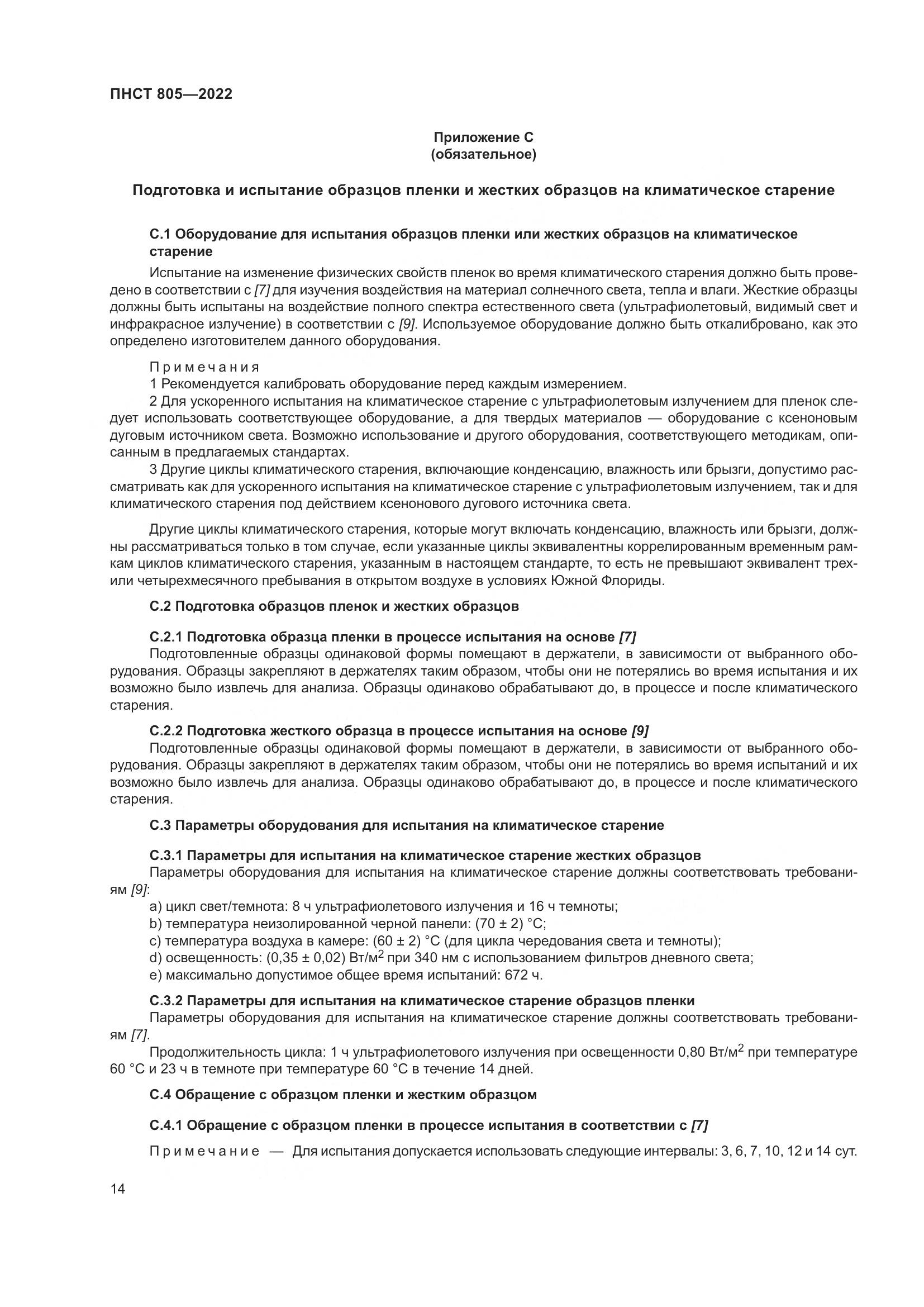 ПНСТ 805—2022

Приложение С
(обязательное)

Подготовка и испытание образцов пленки и жестких образцов на климатическое старение

С.1 Оборудование для испытания образцов пленки или жестких образцов на климатическое старение

Испытание на изменение физических свойств пленок во время климатического старения должно быть проведено в соответствии с [7] для изучения воздействия на материал солнечного света, тепла и влаги. Жесткие образцы должны быть испытаны на воздействие полного спектра естественного света (ультрафиолетовый, видимый свет и инфракрасное излучение) в соответствии с [9]. Используемое оборудование должно быть откалибровано, как это определено изготовителем данного оборудования.

Примечания
1 Рекомендуется калибровать оборудование перед каждым измерением.
2 Для ускоренного испытания на климатическое старение с ультрафиолетовым излучением для пленок следует использовать соответствующее оборудование, а для твердых материалов — оборудование с ксеноновым дуговым источником света. Возможно использование и другого оборудования, соответствующего методикам, описанным в предлагаемых стандартах.
3 Другие циклы климатического старения, включающие конденсацию, влажность или брызги, допустимо рассматривать как для ускоренного испытания на климатическое старение с ультрафиолетовым излучением, так и для климатического старения под действием ксенонового дугового источника света.

Другие циклы климатического старения, которые могут включать конденсацию, влажность или брызги, должны рассматриваться только в том случае, если указанные циклы эквивалентны коррелированным временным рамкам циклов климатического старения, указанным в настоящем стандарте, то есть не превышают эквивалент трех- или четырехмесячного пребывания в открытом воздухе в условиях Южной Флориды.

С.2 Подготовка образцов пленок и жестких образцов

С.2.1 Подготовка образца пленки в процессе испытания на основе [7]
Подготовленные образцы одинаковой формы помещают в держатели, в зависимости от выбранного оборудования. Образцы закрепляют в держателях таким образом, чтобы они не потерялись во время испытания и их возможно было извлечь для анализа. Образцы одинаково обрабатывают до, в процессе и после климатического старения.

С.2.2 Подготовка жесткого образца в процессе испытания на основе [9]
Подготовленные образцы одинаковой формы помещают в держатели, в зависимости от выбранного оборудования. Образцы закрепляют в держателях таким образом, чтобы они не потерялись во время испытаний и их возможно было извлечь для анализа. Образцы одинаково обрабатывают до, в процессе и после климатического старения.

С.3 Параметры оборудования для испытания на климатическое старение

С.3.1 Параметры для испытания на климатическое старение жестких образцов
Параметры оборудования для испытания на климатическое старение должны соответствовать требованиям [9]:
a) цикл свет/темнота: 8 ч ультрафиолетового излучения и 16 ч темноты;
b) температура неизолированной черной панели: (70 ± 2) °С;
c) температура воздуха в камере: (60 ± 2) °С (для цикла чередования света и темноты);
d) освещенность: (0,35 ± 0,02) Вт/м$^2$ при 340 нм с использованием фильтров дневного света;
e) максимально допустимое общее время испытаний: 672 ч.

С.3.2 Параметры для испытания на климатическое старение образцов пленки
Параметры оборудования для испытания на климатическое старение должны соответствовать требованиям [7].
Продолжительность цикла: 1 ч ультрафиолетового излучения при освещенности 0,80 Вт/м$^2$ при температуре 60 °С и 23 ч в темноте при температуре 60 °С в течение 14 дней.

С.4 Обращение с образцом пленки и жестким образцом

С.4.1 Обращение с образцом пленки в процессе испытания в соответствии с [7]

Примечание — Для испытания допускается использовать следующие интервалы: 3, 6, 7, 10, 12 и 14 сут.

14